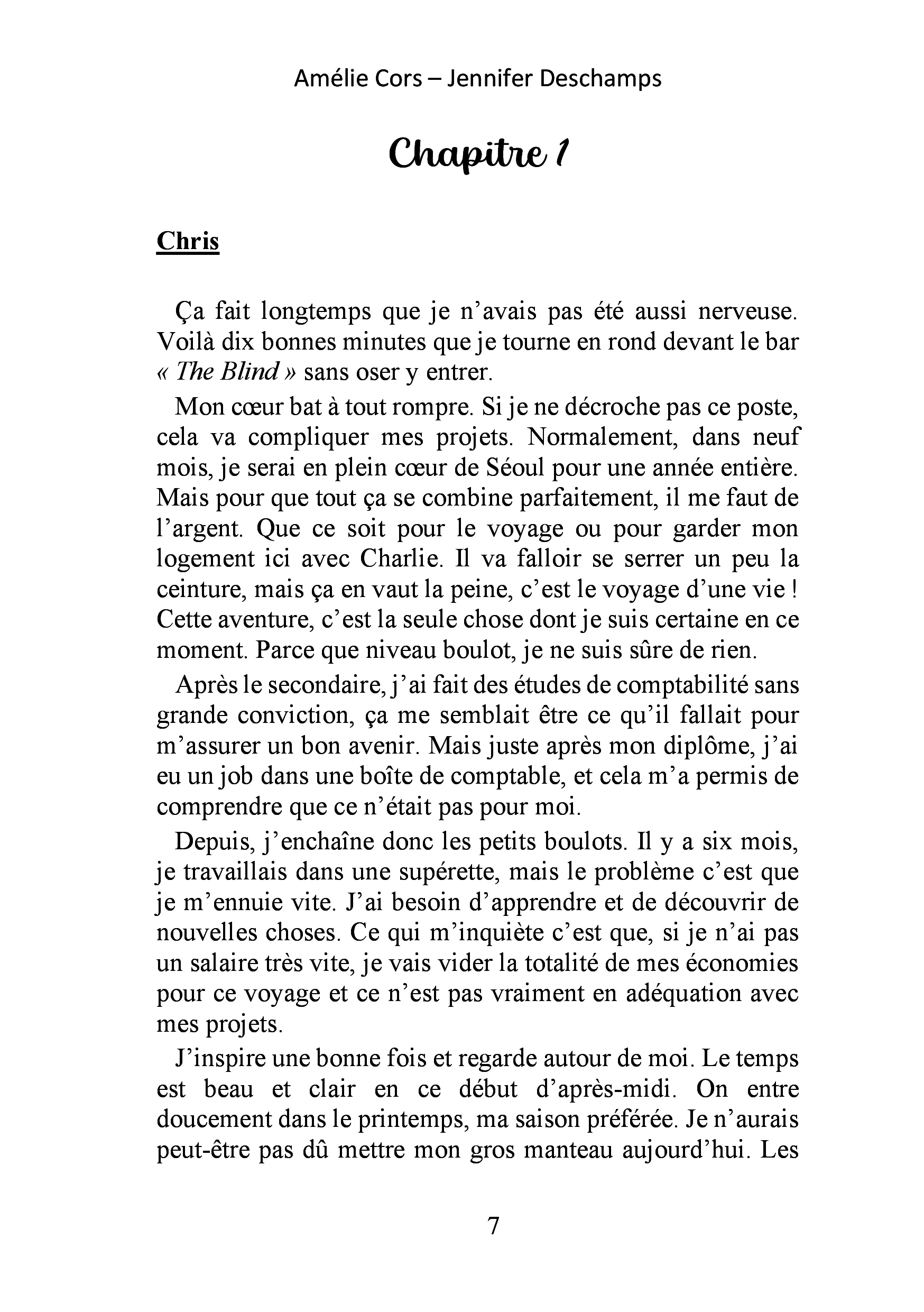 Amélie Cors – Jennifer Deschamps

Chapitre 1

Chris

Ça fait longtemps que je n'avais pas été aussi nerveuse. Voilà dix bonnes minutes que je tourne en rond devant le bar « The Blind » sans oser y entrer.

Mon cœur bat à tout rompre. Si je ne décroche pas ce poste, cela va compliquer mes projets. Normalement, dans neuf mois, je serai en plein cœur de Séoul pour une année entière. Mais pour que tout ça se combine parfaitement, il me faut de l'argent. Que ce soit pour le voyage ou pour garder mon logement ici avec Charlie. Il va falloir se serrer un peu la ceinture, mais ça en vaut la peine, c'est le voyage d'une vie ! Cette aventure, c'est la seule chose dont je suis certaine en ce moment. Parce que niveau boulot, je ne suis sûre de rien.

Après le secondaire, j'ai fait des études de comptabilité sans grande conviction, ça me semblait être ce qu'il fallait pour m'assurer un bon avenir. Mais juste après mon diplôme, j'ai eu un job dans une boîte de comptable, et cela m'a permis de comprendre que ce n'était pas pour moi.

Depuis, j'enchaîne donc les petits boulots. Il y a six mois, je travaillais dans une supérette, mais le problème c'est que je m'ennuie vite. J'ai besoin d'apprendre et de découvrir de nouvelles choses. Ce qui m'inquiète c'est que, si je n'ai pas un salaire très vite, je vais vider la totalité de mes économies pour ce voyage et ce n'est pas vraiment en adéquation avec mes projets.

J'inspire une bonne fois et regarde autour de moi. Le temps est beau et clair en ce début d'après-midi. On entre doucement dans le printemps, ma saison préférée. Je n'aurais peut-être pas dû mettre mon gros manteau aujourd'hui. Les

7